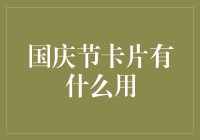 国庆节卡片有什么用